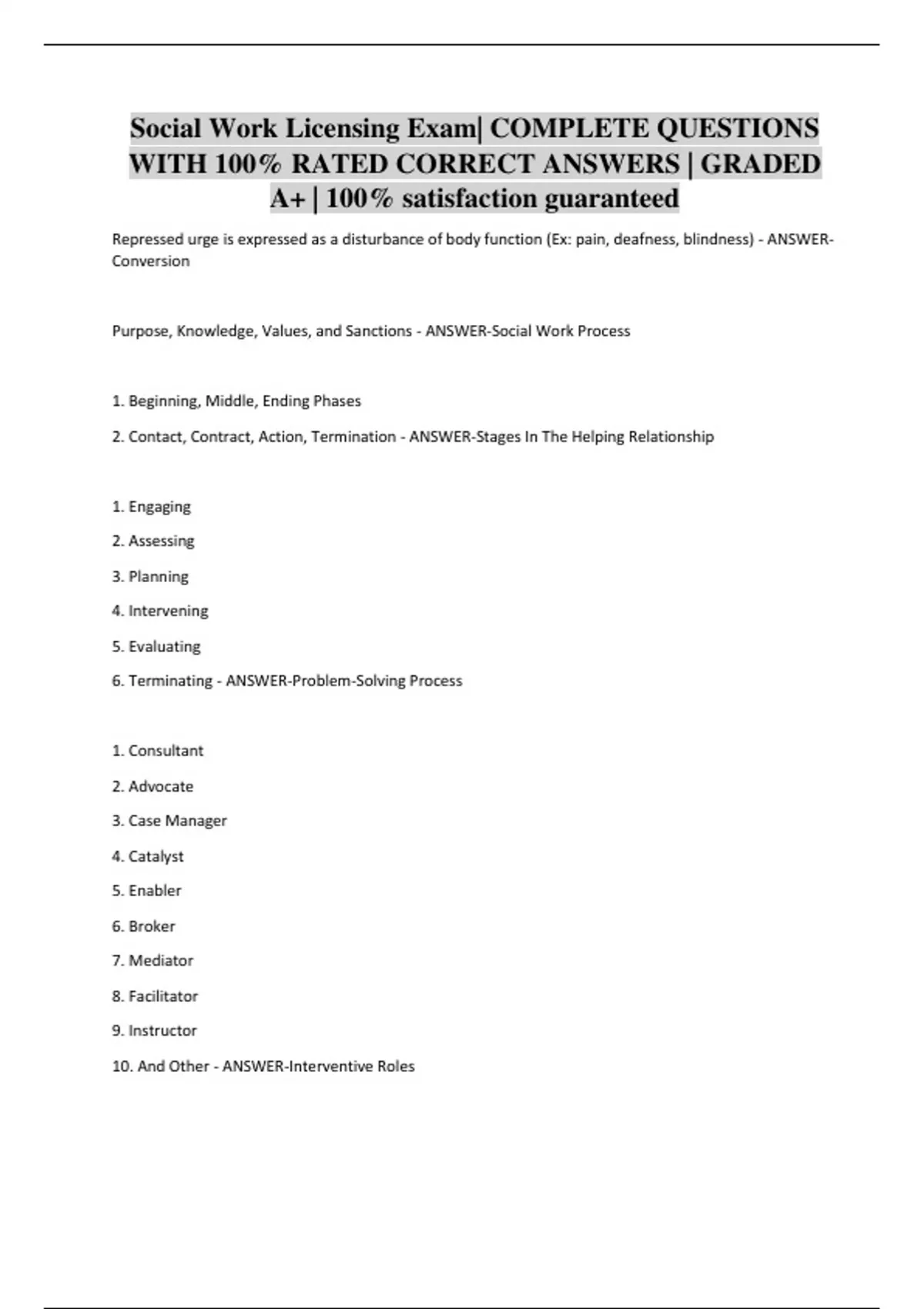 Social Work Licensing Exam| COMPLETE QUESTIONS WITH 100% RATED CORRECT ANSWERS | GRADED A+ | 100% satisfaction guaranteed

Repressed urge is expressed as a disturbance of body function (Ex: pain, deafness, blindness) - ANSWER-Conversion

Purpose, Knowledge, Values, and Sanctions - ANSWER-Social Work Process

1. Beginning, Middle, Ending Phases

2. Contact, Contract, Action, Termination - ANSWER-Stages In The Helping Relationship

1. Engaging

2. Assessing

3. Planning

4. Intervening

5. Evaluating

6. Terminating - ANSWER-Problem-Solving Process

1. Consultant

2. Advocate

3. Case Manager

4. Catalyst

5. Enabler

6. Broker

7. Mediator

8. Facilitator

9. Instructor

10. And Other - ANSWER-Interventive Roles